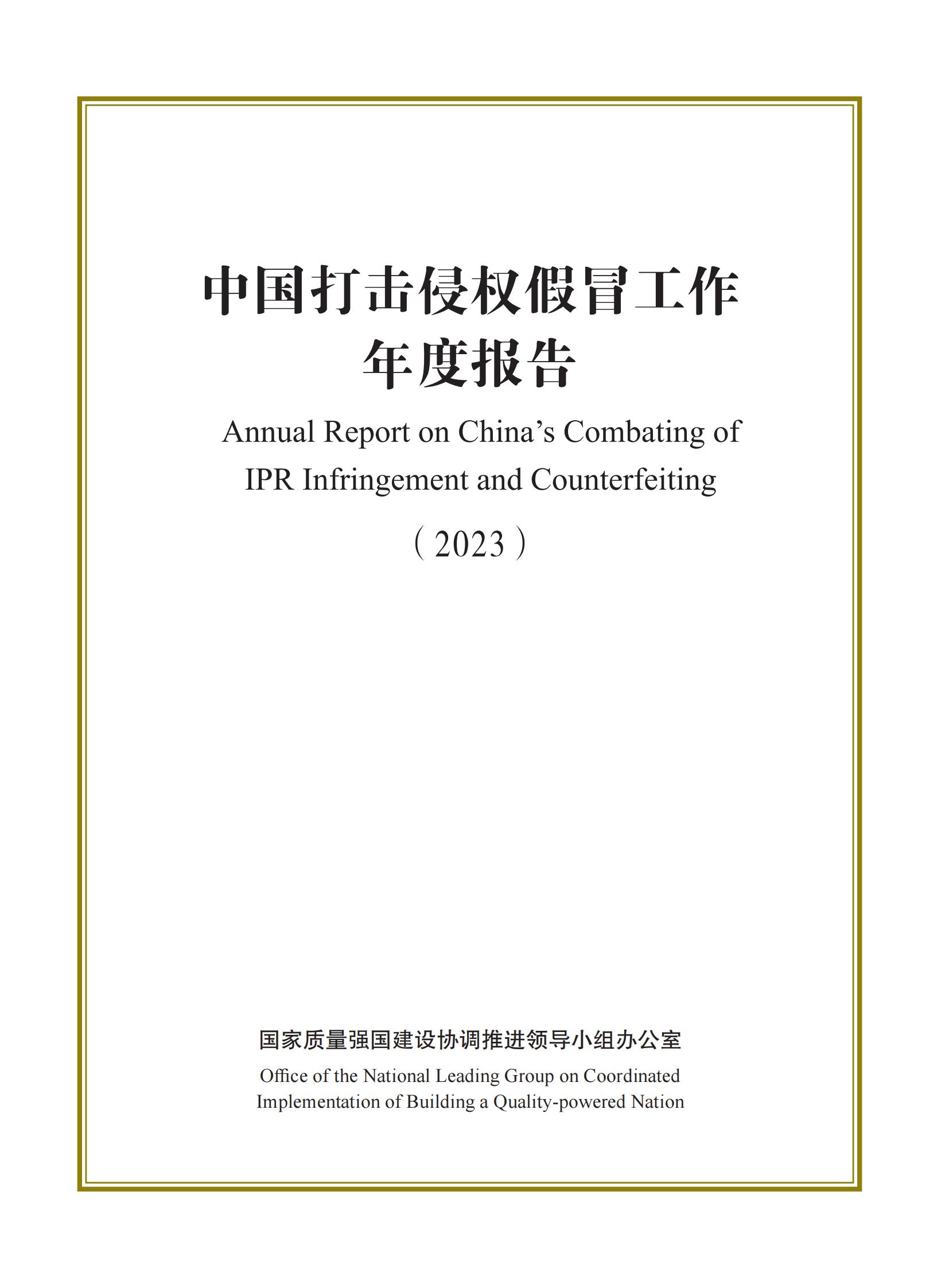 中国打击侵权假冒工作
年度报告

Annual Report on China’s Combating of IPR Infringement and Counterfeiting

（2023）

国家质量强国建设协调推进领导小组办公室

Office of the National Leading Group on Coordinated Implementation of Building a Quality-powered Nation